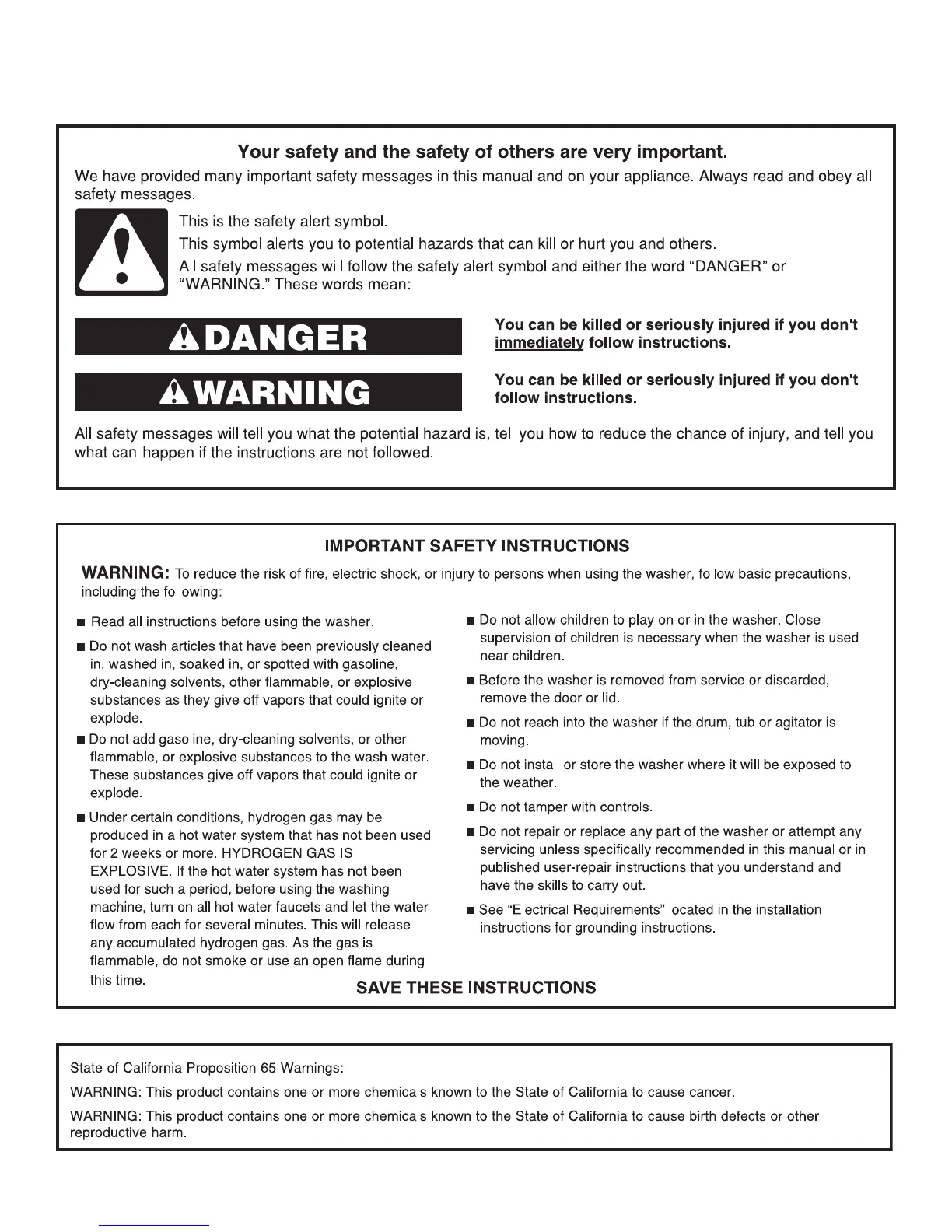 Your safety and the safety of others are very important.

We have provided many important safety messages in this manual and on your appliance. Always read and obey all safety messages.

This is the safety alert symbol.

This symbol alerts you to potential hazards that can kill or hurt you and others.

All safety messages will follow the safety alert symbol and either the word "DANGER" or "WARNING." These words mean:

DANGER

You can be killed or seriously injured if you don't immediately follow instructions.

WARNING

You can be killed or seriously injured if you don't follow instructions.

All safety messages will tell you what the potential hazard is, tell you how to reduce the chance of injury, and tell you what can happen if the instructions are not followed.

IMPORTANT SAFETY INSTRUCTIONS

WARNING: To reduce the risk of fire, electric shock, or injury to persons when using the washer, follow basic precautions, including the following:

■ Read all instructions before using the washer.

■ Do not wash articles that have been previously cleaned in, washed in, soaked in, or spotted with gasoline, dry-cleaning solvents, other flammable, or explosive substances as they give off vapors that could ignite or explode.

■ Do not add gasoline, dry-cleaning solvents, or other flammable, or explosive substances to the wash water. These substances give off vapors that could ignite or explode.

■ Under certain conditions, hydrogen gas may be produced in a hot water system that has not been used for 2 weeks or more. HYDROGEN GAS IS EXPLOSIVE. If the hot water system has not been used for such a period, before using the washing machine, turn on all hot water faucets and let the water flow from each for several minutes. This will release any accumulated hydrogen gas. As the gas is flammable, do not smoke or use an open flame during this time.

■ Do not allow children to play on or in the washer. Close supervision of children is necessary when the washer is used near children.

■ Before the washer is removed from service or discarded, remove the door or lid.

■ Do not reach into the washer if the drum, tub or agitator is moving.

■ Do not install or store the washer where it will be exposed to the weather.

■ Do not tamper with controls.

■ Do not repair or replace any part of the washer or attempt any servicing unless specifically recommended in this manual or in published user-repair instructions that you understand and have the skills to carry out.

■ See "Electrical Requirements" located in the installation instructions for grounding instructions.

SAVE THESE INSTRUCTIONS

State of California Proposition 65 Warnings:

WARNING: This product contains one or more chemicals known to the State of California to cause cancer.

WARNING: This product contains one or more chemicals known to the State of California to cause birth defects or other reproductive harm.